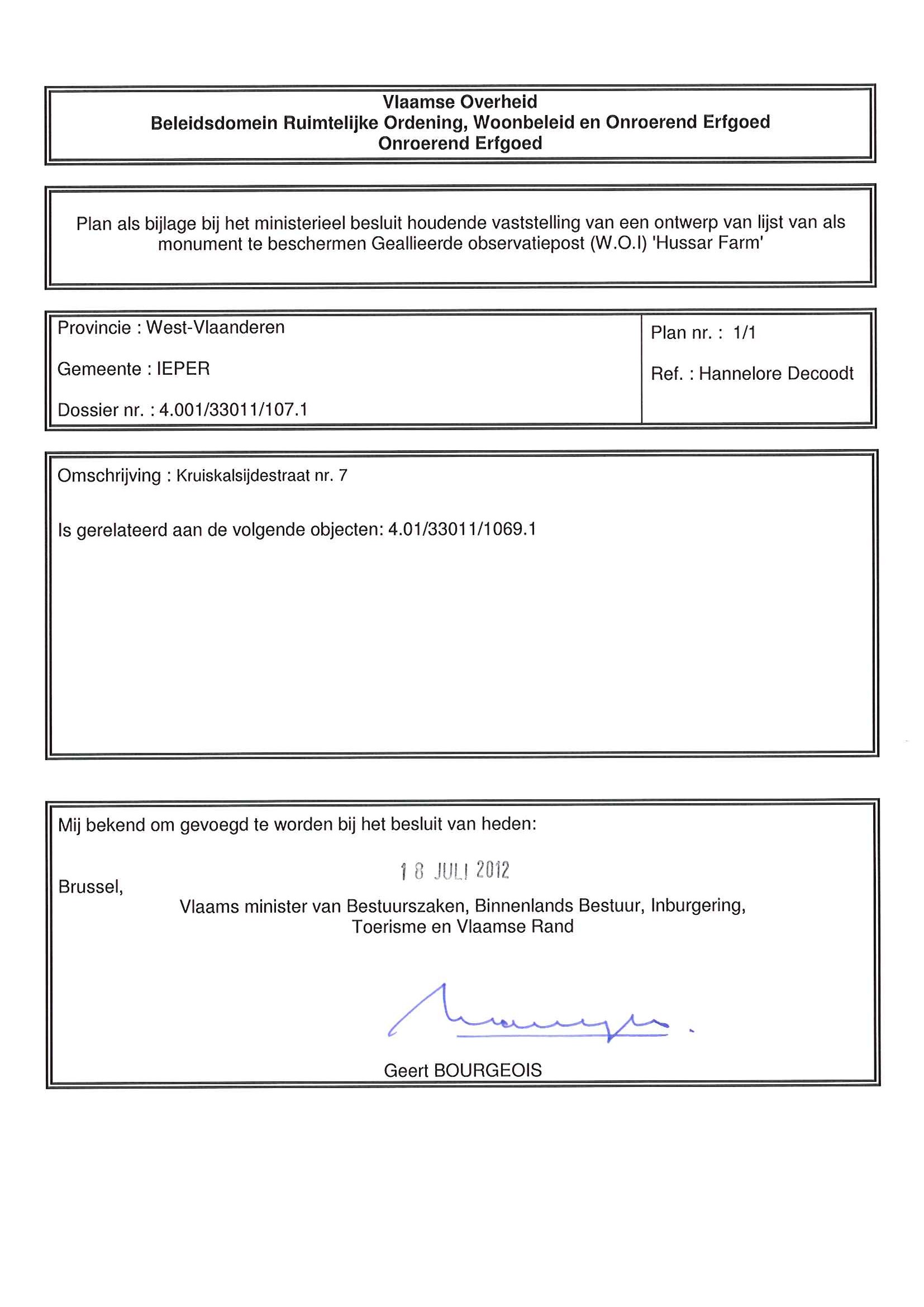 Vlaamse Overheid
Beleidsdomein Ruimtelijke Ordening, Woonbeleid en Onroerend Erfgoed
Onroerend Erfgoed

Plan als bijlage bij het ministerieel besluit houdende vaststelling van een ontwerp van lijst van als monument te beschermen Geallieerde observatiepost (W.O.I) 'Hussar Farm'

Provincie : West-Vlaanderen

Gemeente : IEPER

Dossier nr. : 4.001/33011/107.1

Plan nr. : 1/1

Ref. : Hannelore Decoodt

Omschrijving : Kruiskalsijdestraat nr. 7

Is gerelateerd aan de volgende objecten: 4.01/33011/1069.1

Mij bekend om gevoegd te worden bij het besluit van heden:

18 JULI 2012

Brussel,

Vlaams minister van Bestuurszaken, Binnenlands Bestuur, Inburgering, Toerisme en Vlaamse Rand

Geert BOURGEOIS